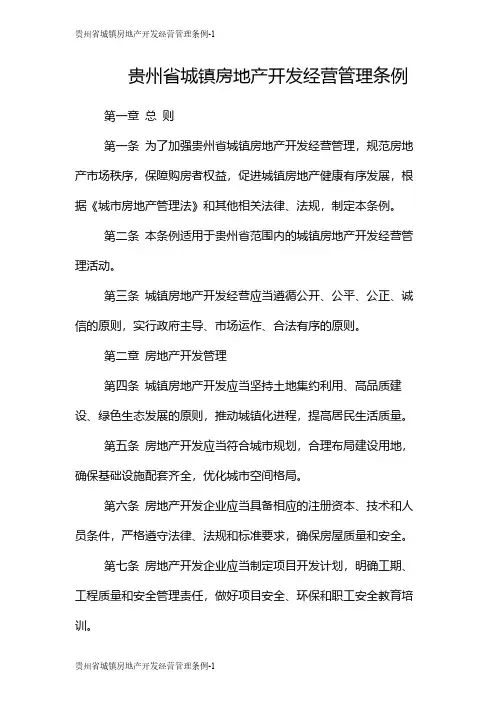 贵州省城镇房地产开发经营管理条例-1

贵州省城镇房地产开发经营管理条例

第一章 总 则

第一条 为了加强贵州省城镇房地产开发经营管理，规范房地产市场秩序，保障购房者权益，促进城镇房地产健康有序发展，根据《城市房地产管理法》和其他相关法律、法规，制定本条例。

第二条 本条例适用于贵州省范围内的城镇房地产开发经营管理活动。

第三条 城镇房地产开发经营应当遵循公开、公平、公正、诚信的原则，实行政府主导、市场运作、合法有序的原则。

第二章 房地产开发管理

第四条 城镇房地产开发应当坚持土地集约利用、高品质建设、绿色生态发展的原则，推动城镇化进程，提高居民生活质量。

第五条 房地产开发应当符合城市规划，合理布局建设用地，确保基础设施配套齐全，优化城市空间格局。

第六条 房地产开发企业应当具备相应的注册资本、技术和人员条件，严格遵守法律、法规和标准要求，确保房屋质量和安全。

第七条 房地产开发企业应当制定项目开发计划，明确工期、工程质量和安全管理责任，做好项目安全、环保和职工安全教育培训。

贵州省城镇房地产开发经营管理条例-1